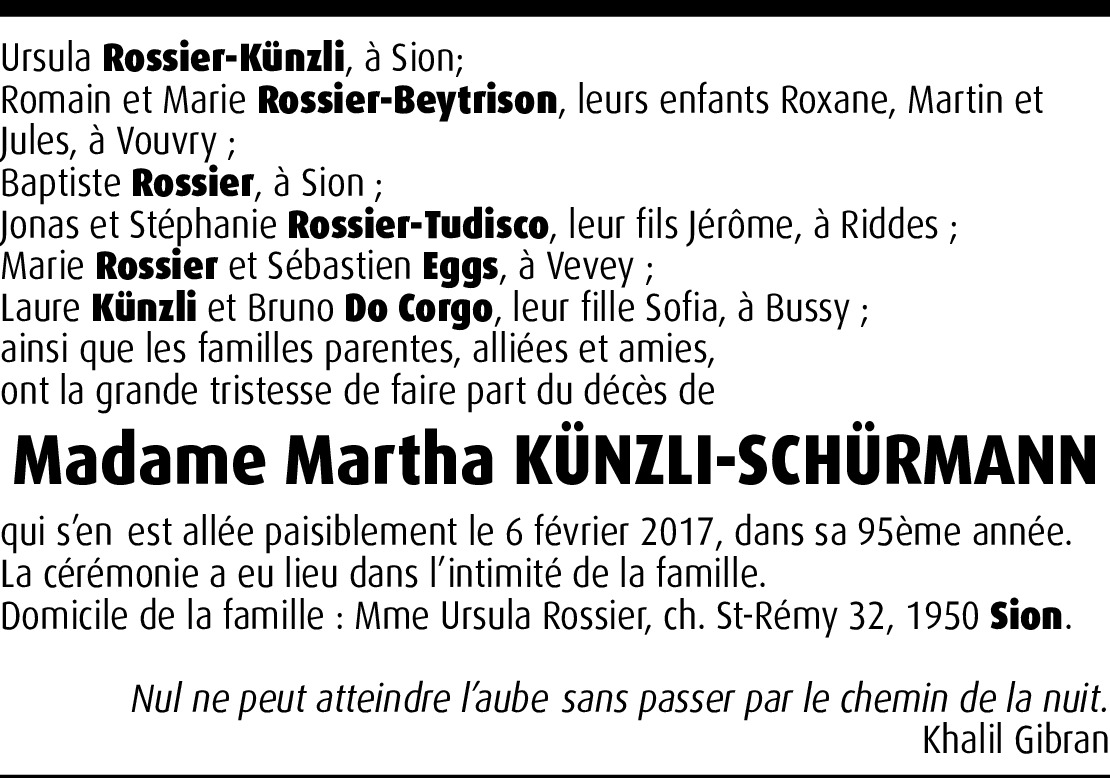 Ursula Rossier-Künzli, à Sion;
Romain et Marie Rossier-Beytrison, leurs enfants Roxane, Martin et Jules, à Vouvry ;
Baptiste Rossier, à Sion ;
Jonas et Stéphanie Rossier-Tudisco, leur fils Jérôme, à Riddes ;
Marie Rossier et Sébastien Eggs, à Vevey ;
Laure Künzli et Bruno Do Corgo, leur fille Sofia, à Bussy ;
ainsi que les familles parentes, alliées et amies,
ont la grande tristesse de faire part du décès de

Madame Martha KÜNZLI-SCHÜRMANN

qui s'en est allée paisiblement le 6 février 2017, dans sa 95ème année.
La cérémonie a eu lieu dans l'intimité de la famille.
Domicile de la famille : Mme Ursula Rossier, ch. St-Rémy 32, 1950 Sion.

Nul ne peut atteindre l'aube sans passer par le chemin de la nuit.
Khalil Gibran